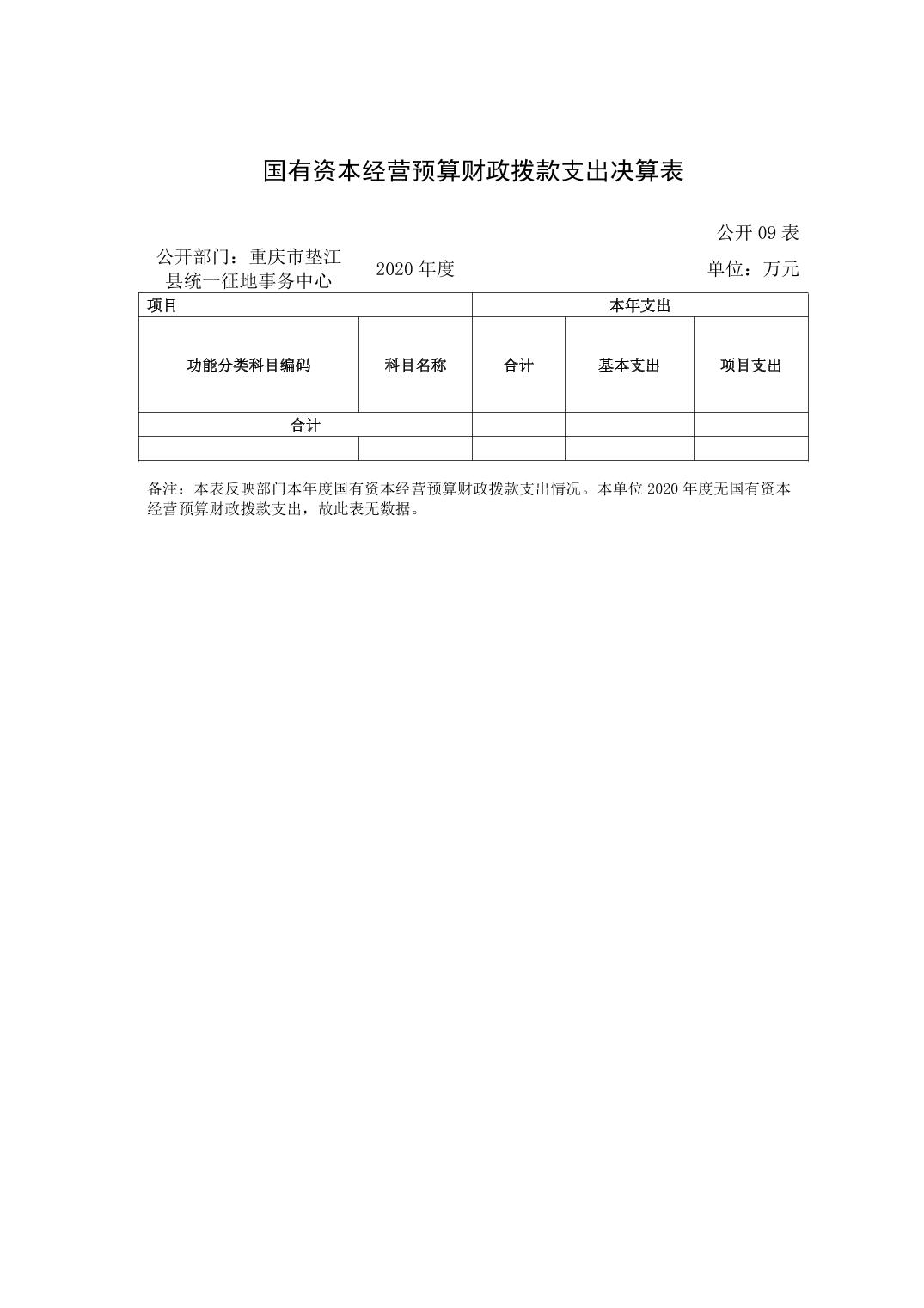 国有资本经营预算财政拨款支出决算表

公开 09 表

公开部门：重庆市垫江县统一征地事务中心

2020 年度

单位：万元

| 项目 | | 本年支出 | | |
|---|---|---|---|---|
| 功能分类科目编码 | 科目名称 | 合计 | 基本支出 | 项目支出 |
| 合计 | | | | |
| | | | | |

备注：本表反映部门本年度国有资本经营预算财政拨款支出情况。本单位 2020 年度无国有资本经营预算财政拨款支出，故此表无数据。